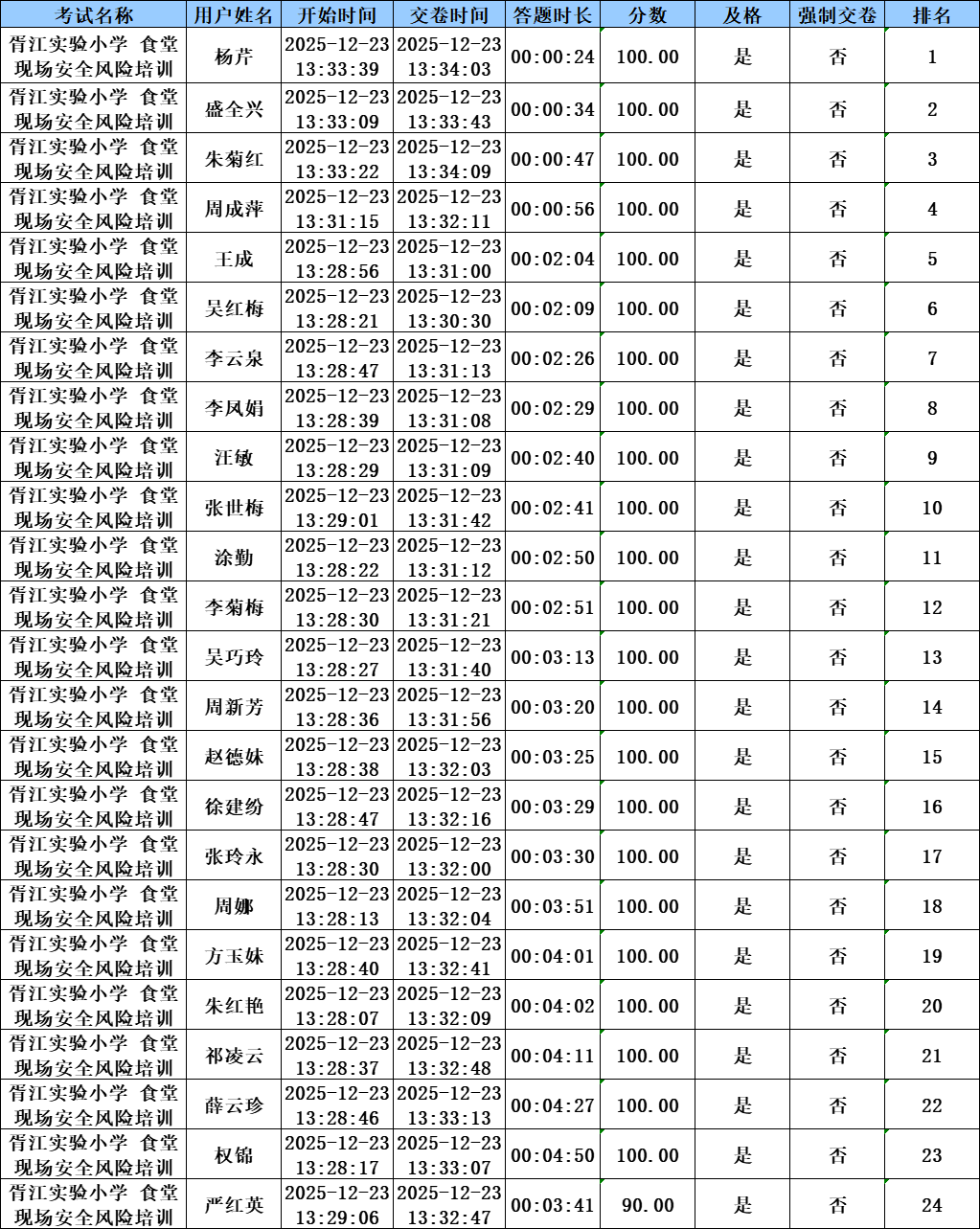 | 考试名称 | 用户姓名 | 开始时间 | 交卷时间 | 答题时长 | 分数 | 及格 | 强制交卷 | 排名 |
|---|---|---|---|---|---|---|---|---|
| 胥江实验小学 食堂现场安全风险培训 | 杨芹 | 2025-12-23 13:33:39 | 2025-12-23 13:34:03 | 00:00:24 | 100.00 | 是 | 否 | 1 |
| 胥江实验小学 食堂现场安全风险培训 | 盛全兴 | 2025-12-23 13:33:09 | 2025-12-23 13:33:43 | 00:00:34 | 100.00 | 是 | 否 | 2 |
| 胥江实验小学 食堂现场安全风险培训 | 朱菊红 | 2025-12-23 13:33:22 | 2025-12-23 13:34:09 | 00:00:47 | 100.00 | 是 | 否 | 3 |
| 胥江实验小学 食堂现场安全风险培训 | 周成萍 | 2025-12-23 13:31:15 | 2025-12-23 13:32:11 | 00:00:56 | 100.00 | 是 | 否 | 4 |
| 胥江实验小学 食堂现场安全风险培训 | 王成 | 2025-12-23 13:28:56 | 2025-12-23 13:31:00 | 00:02:04 | 100.00 | 是 | 否 | 5 |
| 胥江实验小学 食堂现场安全风险培训 | 吴红梅 | 2025-12-23 13:28:21 | 2025-12-23 13:30:30 | 00:02:09 | 100.00 | 是 | 否 | 6 |
| 胥江实验小学 食堂现场安全风险培训 | 李云泉 | 2025-12-23 13:28:47 | 2025-12-23 13:31:13 | 00:02:26 | 100.00 | 是 | 否 | 7 |
| 胥江实验小学 食堂现场安全风险培训 | 李凤娟 | 2025-12-23 13:28:39 | 2025-12-23 13:31:08 | 00:02:29 | 100.00 | 是 | 否 | 8 |
| 胥江实验小学 食堂现场安全风险培训 | 汪敏 | 2025-12-23 13:28:29 | 2025-12-23 13:31:09 | 00:02:40 | 100.00 | 是 | 否 | 9 |
| 胥江实验小学 食堂现场安全风险培训 | 张世梅 | 2025-12-23 13:29:01 | 2025-12-23 13:31:42 | 00:02:41 | 100.00 | 是 | 否 | 10 |
| 胥江实验小学 食堂现场安全风险培训 | 涂勤 | 2025-12-23 13:28:22 | 2025-12-23 13:31:12 | 00:02:50 | 100.00 | 是 | 否 | 11 |
| 胥江实验小学 食堂现场安全风险培训 | 李菊梅 | 2025-12-23 13:28:30 | 2025-12-23 13:31:21 | 00:02:51 | 100.00 | 是 | 否 | 12 |
| 胥江实验小学 食堂现场安全风险培训 | 吴巧玲 | 2025-12-23 13:28:27 | 2025-12-23 13:31:40 | 00:03:13 | 100.00 | 是 | 否 | 13 |
| 胥江实验小学 食堂现场安全风险培训 | 周新芳 | 2025-12-23 13:28:36 | 2025-12-23 13:31:56 | 00:03:20 | 100.00 | 是 | 否 | 14 |
| 胥江实验小学 食堂现场安全风险培训 | 赵德妹 | 2025-12-23 13:28:38 | 2025-12-23 13:32:03 | 00:03:25 | 100.00 | 是 | 否 | 15 |
| 胥江实验小学 食堂现场安全风险培训 | 徐建纷 | 2025-12-23 13:28:47 | 2025-12-23 13:32:16 | 00:03:29 | 100.00 | 是 | 否 | 16 |
| 胥江实验小学 食堂现场安全风险培训 | 张玲永 | 2025-12-23 13:28:30 | 2025-12-23 13:32:00 | 00:03:30 | 100.00 | 是 | 否 | 17 |
| 胥江实验小学 食堂现场安全风险培训 | 周娜 | 2025-12-23 13:28:13 | 2025-12-23 13:32:04 | 00:03:51 | 100.00 | 是 | 否 | 18 |
| 胥江实验小学 食堂现场安全风险培训 | 方玉妹 | 2025-12-23 13:28:40 | 2025-12-23 13:32:41 | 00:04:01 | 100.00 | 是 | 否 | 19 |
| 胥江实验小学 食堂现场安全风险培训 | 朱红艳 | 2025-12-23 13:28:07 | 2025-12-23 13:32:09 | 00:04:02 | 100.00 | 是 | 否 | 20 |
| 胥江实验小学 食堂现场安全风险培训 | 祁凌云 | 2025-12-23 13:28:37 | 2025-12-23 13:32:48 | 00:04:11 | 100.00 | 是 | 否 | 21 |
| 胥江实验小学 食堂现场安全风险培训 | 薛云珍 | 2025-12-23 13:28:46 | 2025-12-23 13:33:13 | 00:04:27 | 100.00 | 是 | 否 | 22 |
| 胥江实验小学 食堂现场安全风险培训 | 权锦 | 2025-12-23 13:28:17 | 2025-12-23 13:33:07 | 00:04:50 | 100.00 | 是 | 否 | 23 |
| 胥江实验小学 食堂现场安全风险培训 | 严红英 | 2025-12-23 13:29:06 | 2025-12-23 13:32:47 | 00:03:41 | 90.00 | 是 | 否 | 24 |